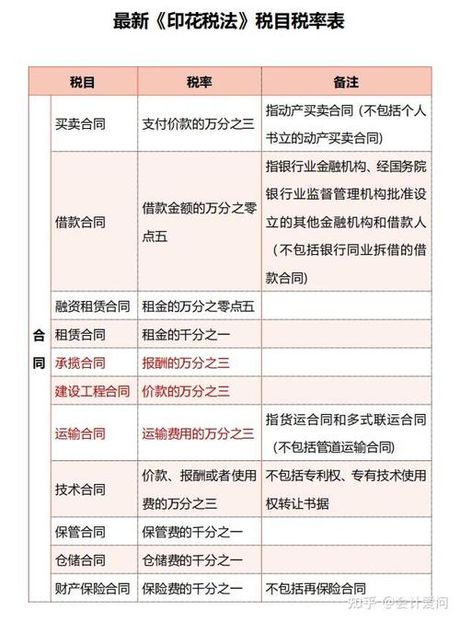 最新《印花税法》税目税率表

| 税目 | | 税率 | 备注 |
|---|---|---|---|
| 合同 | 买卖合同 | 支付价款的万分之三 | 指动产买卖合同（不包括个人书立的动产买卖合同） |
| | 借款合同 | 借款金额的万分之零点五 | 指银行业金融机构、经国务院银行业监督管理机构批准设立的其他金融机构和借款人（不包括银行同业拆借的借款合同） |
| | 融资租赁合同 | 租金的万分之零点五 | |
| | 租赁合同 | 租金的千分之一 | |
| | 承揽合同 | 报酬的万分之三 | |
| | 建设工程合同 | 价款的万分之三 | |
| | 运输合同 | 运输费用的万分之三 | 指货运合同和多式联运合同（不包括管道运输合同） |
| | 技术合同 | 价款、报酬或者使用费的万分之三 | 不包括专利权、专有技术使用权转让书据 |
| | 保管合同 | 保管费的千分之一 | |
| | 仓储合同 | 仓储费的千分之一 | |
| | 财产保险合同 | 保险费的千分之一 | 不包括再保险合同 |

知乎 @会计爱问